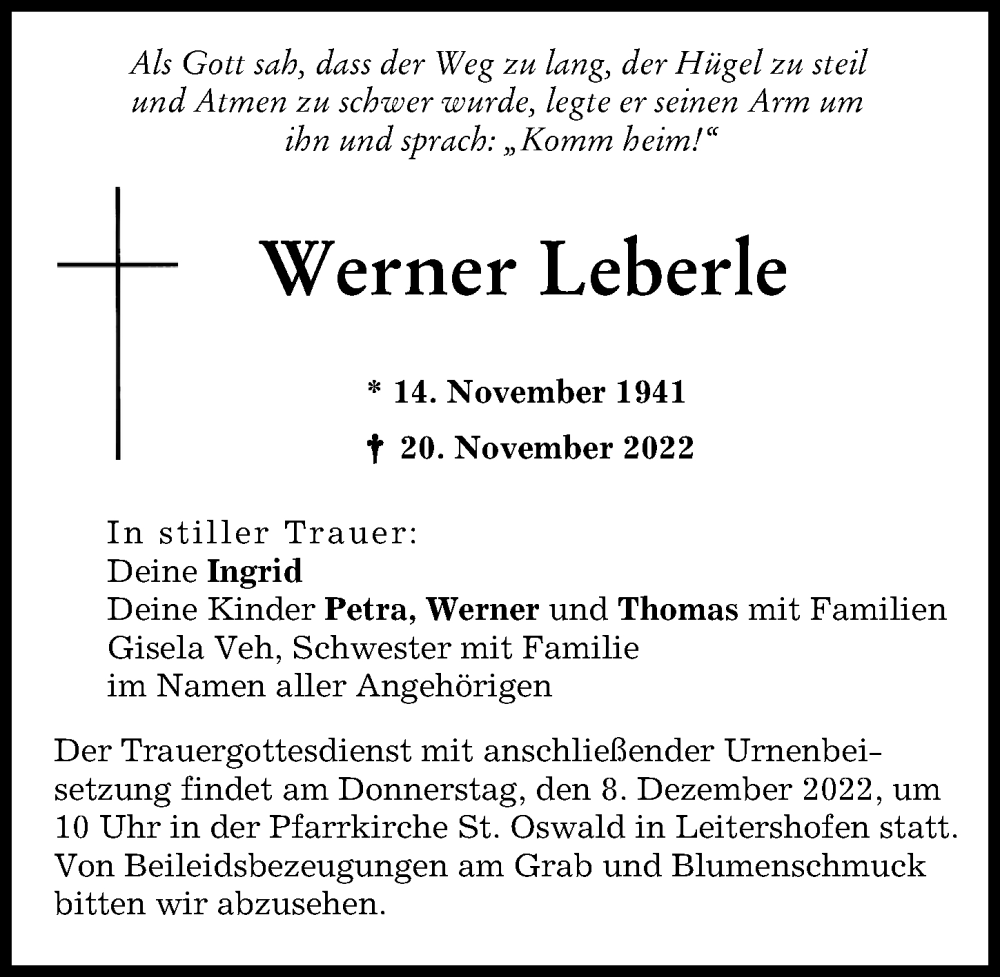 Als Gott sah, dass der Weg zu lang, der Hügel zu steil und Atmen zu schwer wurde, legte er seinen Arm um ihn und sprach: „Komm heim!“

Werner Leberle

* 14. November 1941

† 20. November 2022

In stiller Trauer:
Deine Ingrid
Deine Kinder Petra, Werner und Thomas mit Familien
Gisela Veh, Schwester mit Familie
im Namen aller Angehörigen

Der Trauergottesdienst mit anschließender Urnenbeisetzung findet am Donnerstag, den 8. Dezember 2022, um 10 Uhr in der Pfarrkirche St. Oswald in Leitershofen statt. Von Beileidsbezeugungen am Grab und Blumenschmuck bitten wir abzusehen.